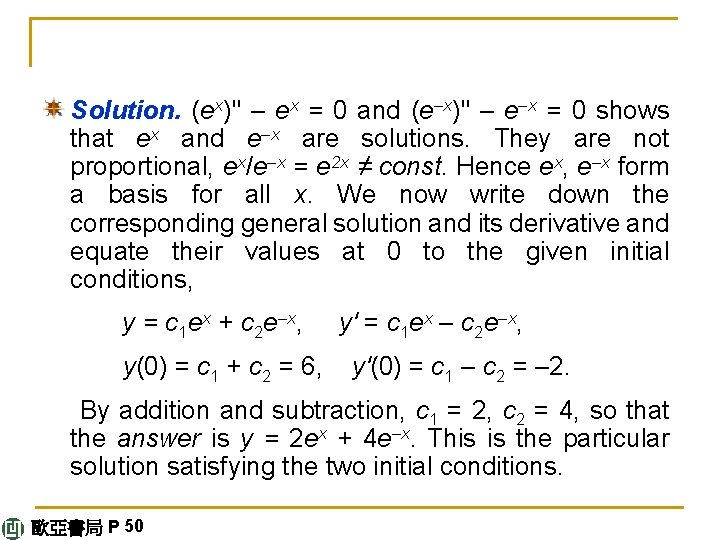 Solution. $(e^x)'' - e^x = 0$ and $(e^{-x})'' - e^{-x} = 0$ shows that $e^x$ and $e^{-x}$ are solutions. They are not proportional, $e^x/e^{-x} = e^{2x} \neq const$. Hence $e^x$, $e^{-x}$ form a basis for all $x$. We now write down the corresponding general solution and its derivative and equate their values at 0 to the given initial conditions,

$y = c_1e^x + c_2e^{-x}$, $y' = c_1e^x - c_2e^{-x}$,

$y(0) = c_1 + c_2 = 6$, $y'(0) = c_1 - c_2 = -2$.

By addition and subtraction, $c_1 = 2$, $c_2 = 4$, so that the answer is $y = 2e^x + 4e^{-x}$. This is the particular solution satisfying the two initial conditions.

歐亞書局 P 50